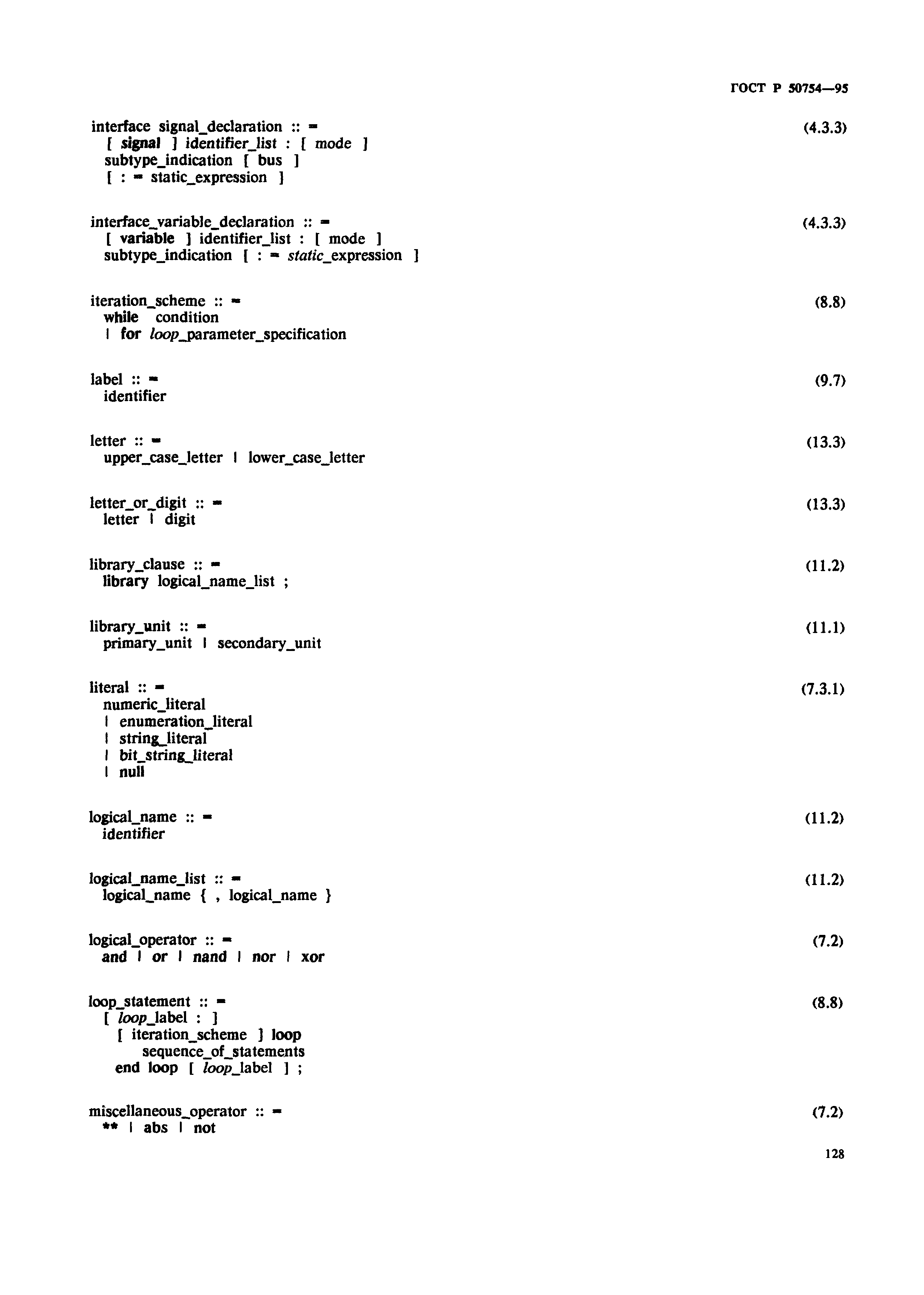 ГОСТ Р 50754—95

interface signal_declaration :: = (4.3.3)
[ signal ] identifier_list : [ mode ]
subtype_indication [ bus ]
[ : = static_expression ]

interface_variable_declaration :: = (4.3.3)
[ variable ] identifier_list : [ mode ]
subtype_indication [ : = static_expression ]

iteration_scheme :: = (8.8)
while condition
| for loop_parameter_specification

label :: = (9.7)
identifier

letter :: = (13.3)
upper_case_letter | lower_case_letter

letter_or_digit :: = (13.3)
letter | digit

library_clause :: = (11.2)
library logical_name_list ;

library_unit :: = (11.1)
primary_unit | secondary_unit

literal :: = (7.3.1)
numeric_literal
| enumeration_literal
| string_literal
| bit_string_literal
| null

logical_name :: = (11.2)
identifier

logical_name_list :: = (11.2)
logical_name { , logical_name }

logical_operator :: = (7.2)
and | or | nand | nor | xor

loop_statement :: = (8.8)
[ loop_label : ]
[ iteration_scheme ] loop
sequence_of_statements
end loop [ loop_label ] ;

miscellaneous_operator :: = (7.2)
** | abs | not

128